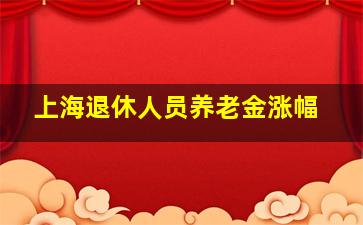 上海退休人员养老金涨幅